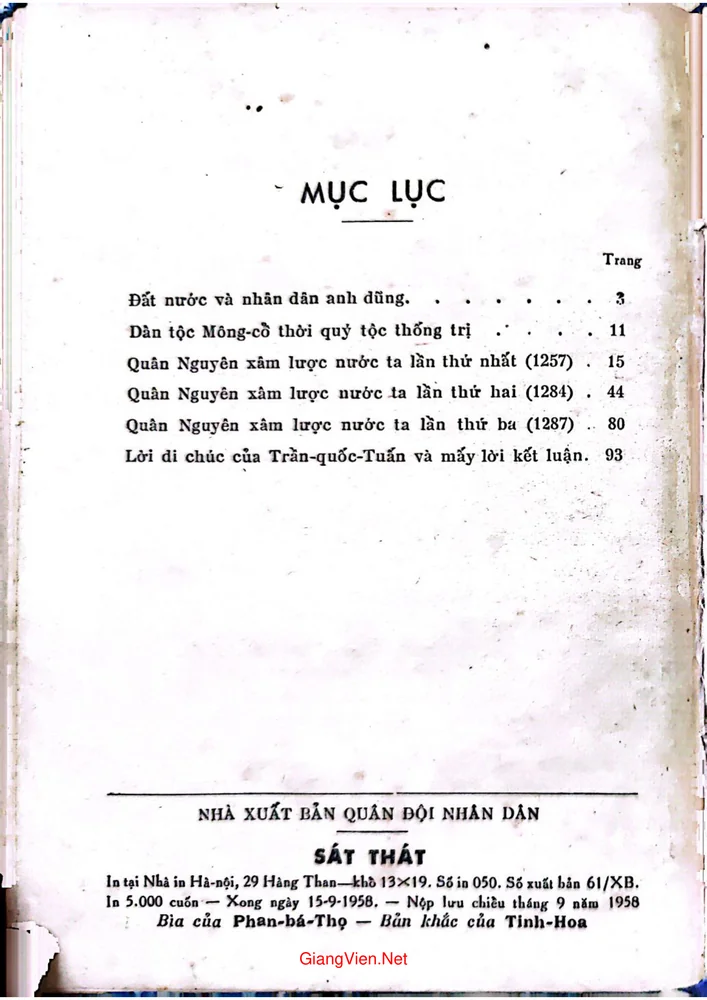 MỤC LỤC

Trang

Đất nước và nhân dân anh dũng. . . . . . . . 3

Dân tộc Mông-cổ thời quý tộc thống trị . . . . . 11

Quân Nguyên xâm lược nước ta lần thứ nhất (1257) . 15

Quân Nguyên xâm lược nước ta lần thứ hai (1284) . 44

Quân Nguyên xâm lược nước ta lần thứ ba (1287) . 80

Lời di chúc của Trần-quốc-Tuấn và mấy lời kết luận. 93

NHÀ XUẤT BẢN QUÂN ĐỘI NHÂN DÂN

SÁT THÁT

In tại Nhà in Hà-nội, 29 Hàng Than—khổ 13×19. Số in 050. Số xuất bản 61/XB. In 5.000 cuốn — Xong ngày 15-9-1958. — Nộp lưu chiểu tháng 9 năm 1958
Bìa của Phan-bá-Thọ — Bản khắc của Tinh-Hoa

GiangVien.Net